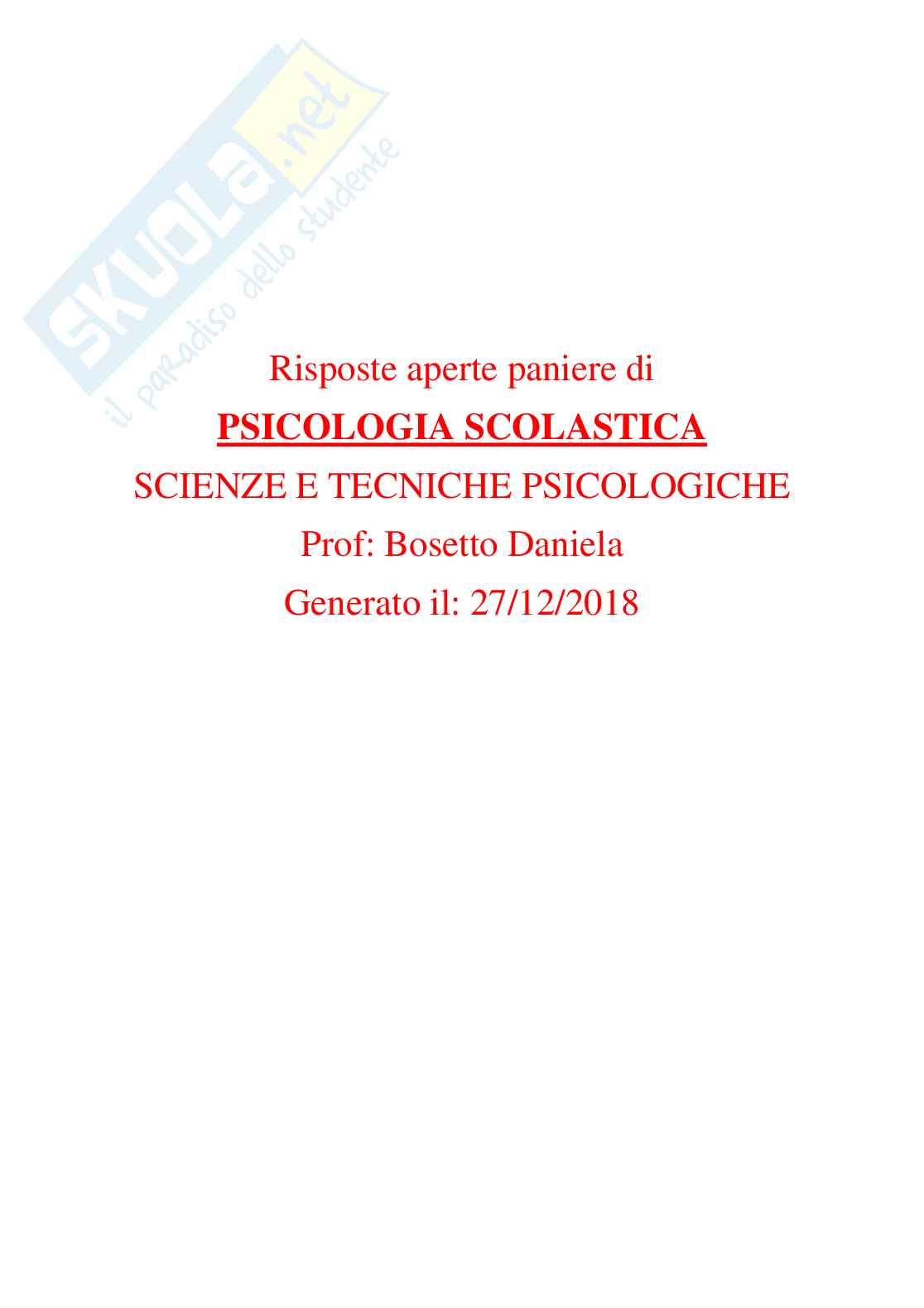 SKUOLA.net
il paradiso dello studente

Risposte aperte paniere di

PSICOLOGIA SCOLASTICA

SCIENZE E TECNICHE PSICOLOGICHE

Prof: Bosetto Daniela

Generato il: 27/12/2018